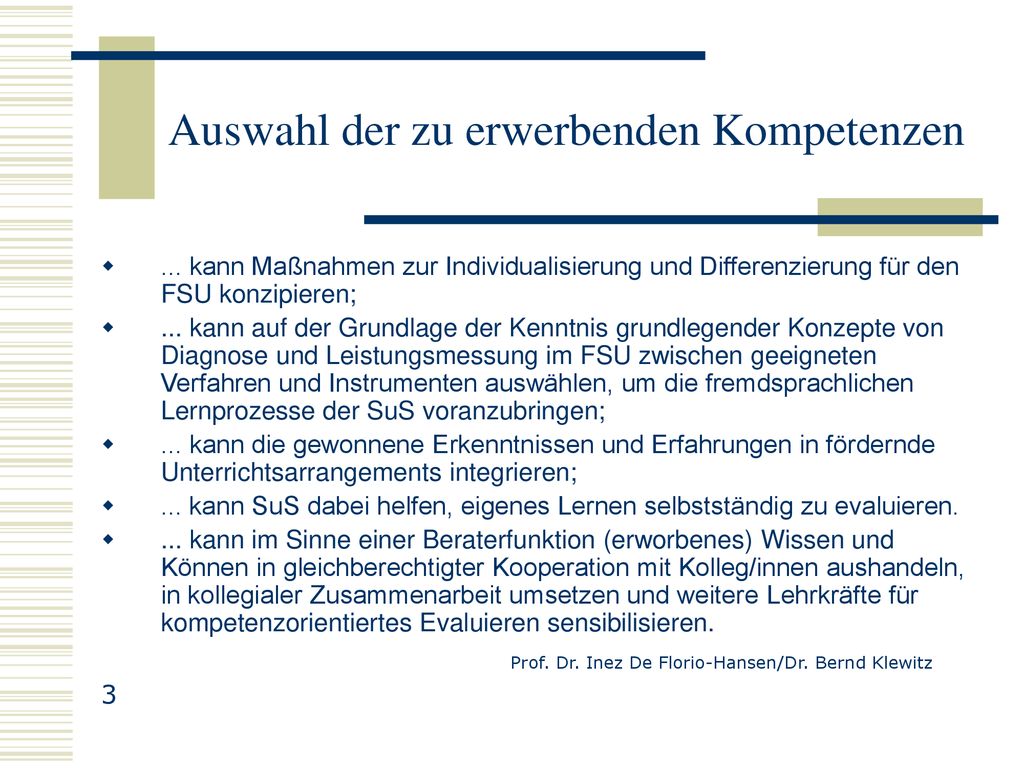 Auswahl der zu erwerbenden Kompetenzen

... kann Maßnahmen zur Individualisierung und Differenzierung für den FSU konzipieren;

... kann auf der Grundlage der Kenntnis grundlegender Konzepte von Diagnose und Leistungsmessung im FSU zwischen geeigneten Verfahren und Instrumenten auswählen, um die fremdsprachlichen Lernprozesse der SuS voranzubringen;

... kann die gewonnene Erkenntnissen und Erfahrungen in fördernde Unterrichtsarrangements integrieren;

... kann SuS dabei helfen, eigenes Lernen selbstständig zu evaluieren.

... kann im Sinne einer Beraterfunktion (erworbenes) Wissen und Können in gleichberechtigter Kooperation mit Kolleg/innen aushandeln, in kollegialer Zusammenarbeit umsetzen und weitere Lehrkräfte für kompetenzorientiertes Evaluieren sensibilisieren.

Prof. Dr. Inez De Florio-Hansen/Dr. Bernd Klewitz

3